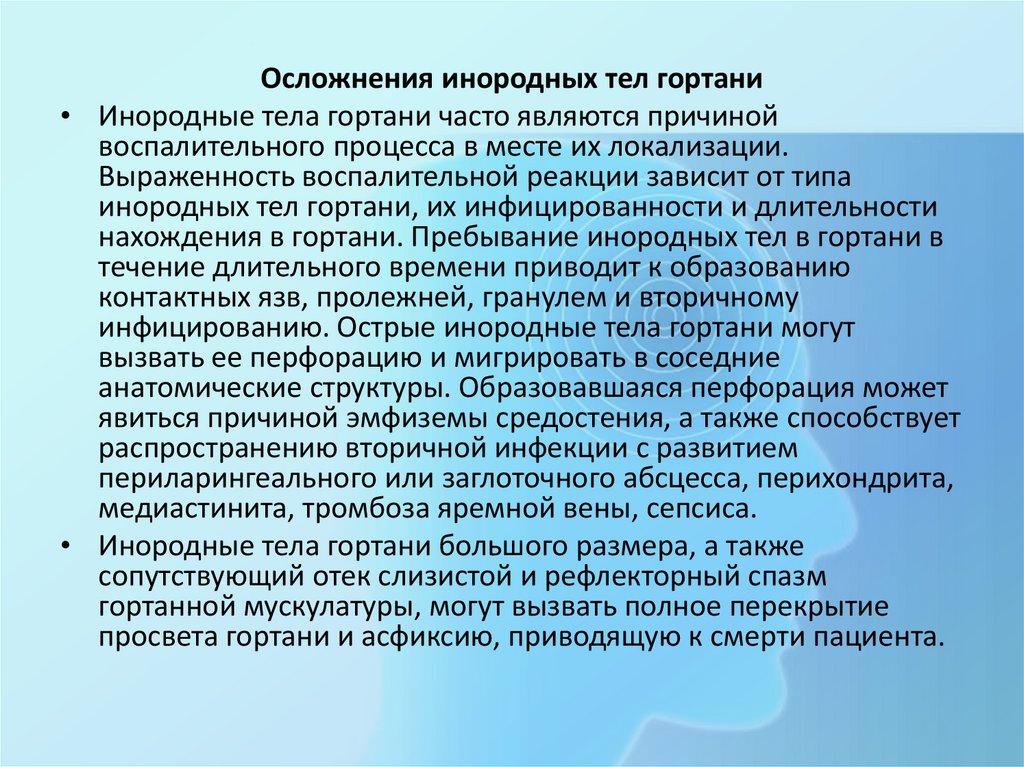 Осложнения инородных тел гортани

• Инородные тела гортани часто являются причиной воспалительного процесса в месте их локализации. Выраженность воспалительной реакции зависит от типа инородных тел гортани, их инфицированности и длительности нахождения в гортани. Пребывание инородных тел в гортани в течение длительного времени приводит к образованию контактных язв, пролежней, гранулем и вторичному инфицированию. Острые инородные тела гортани могут вызвать ее перфорацию и мигрировать в соседние анатомические структуры. Образовавшаяся перфорация может явиться причиной эмфиземы средостения, а также способствует распространению вторичной инфекции с развитием периларингеального или заглоточного абсцесса, перихондрита, медиастинита, тромбоза яремной вены, сепсиса.

• Инородные тела гортани большого размера, а также сопутствующий отек слизистой и рефлекторный спазм гортанной мускулатуры, могут вызвать полное перекрытие просвета гортани и асфиксию, приводящую к смерти пациента.